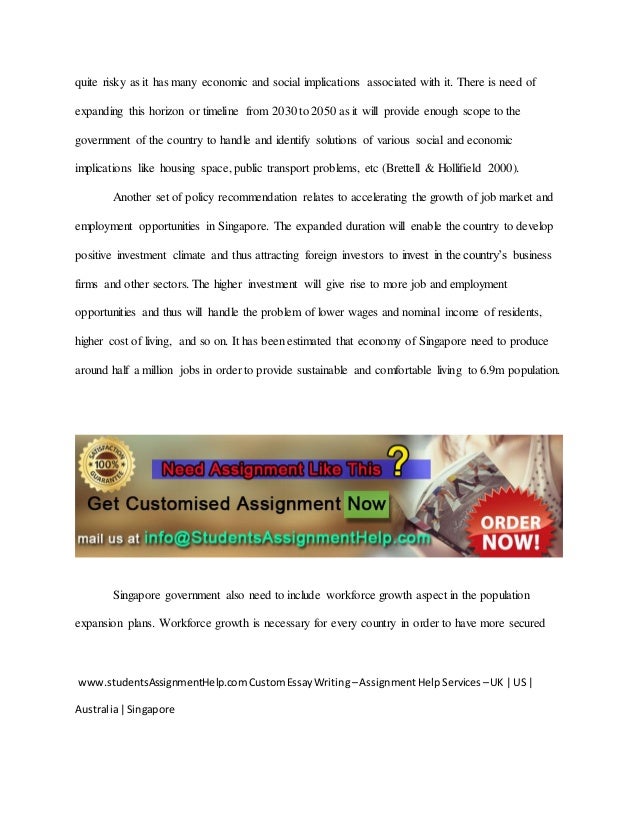 quite risky as it has many economic and social implications associated with it. There is need of expanding this horizon or timeline from 2030 to 2050 as it will provide enough scope to the government of the country to handle and identify solutions of various social and economic implications like housing space, public transport problems, etc (Brettell & Hollifield 2000).

Another set of policy recommendation relates to accelerating the growth of job market and employment opportunities in Singapore. The expanded duration will enable the country to develop positive investment climate and thus attracting foreign investors to invest in the country's business firms and other sectors. The higher investment will give rise to more job and employment opportunities and thus will handle the problem of lower wages and nominal income of residents, higher cost of living, and so on. It has been estimated that economy of Singapore need to produce around half a million jobs in order to provide sustainable and comfortable living to 6.9m population.

SATISFACTION 100% GUARANTEE

Need Assignment Like This ?

Get Customised Assignment Now

mail us at info@StudentsAssignmentHelp.com

ORDER NOW!

Singapore government also need to include workforce growth aspect in the population expansion plans. Workforce growth is necessary for every country in order to have more secured

www.studentsAssignmentHelp.com Custom Essay Writing – Assignment Help Services – UK | US | Australia | Singapore